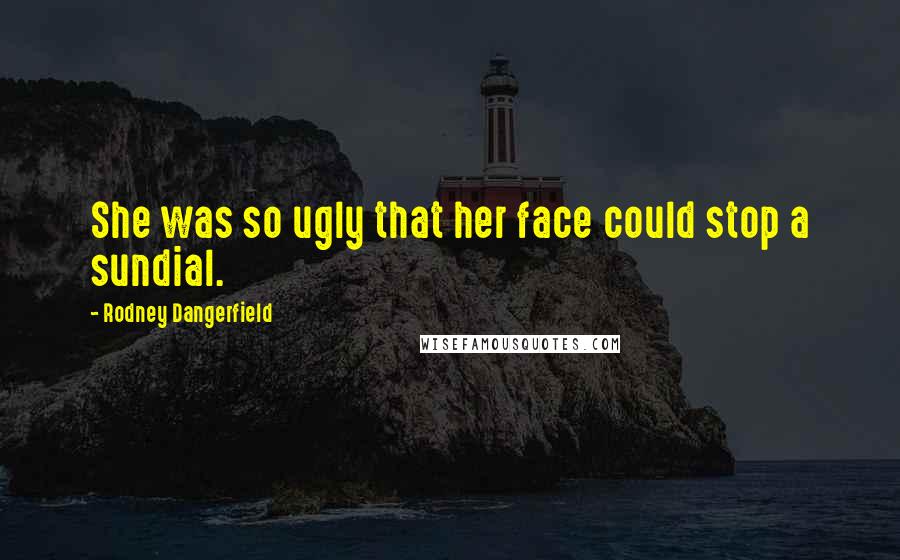 She was so ugly that her face could stop a sundial.

- Rodney Dangerfield

WISEFAMOUSQUOTES.COM